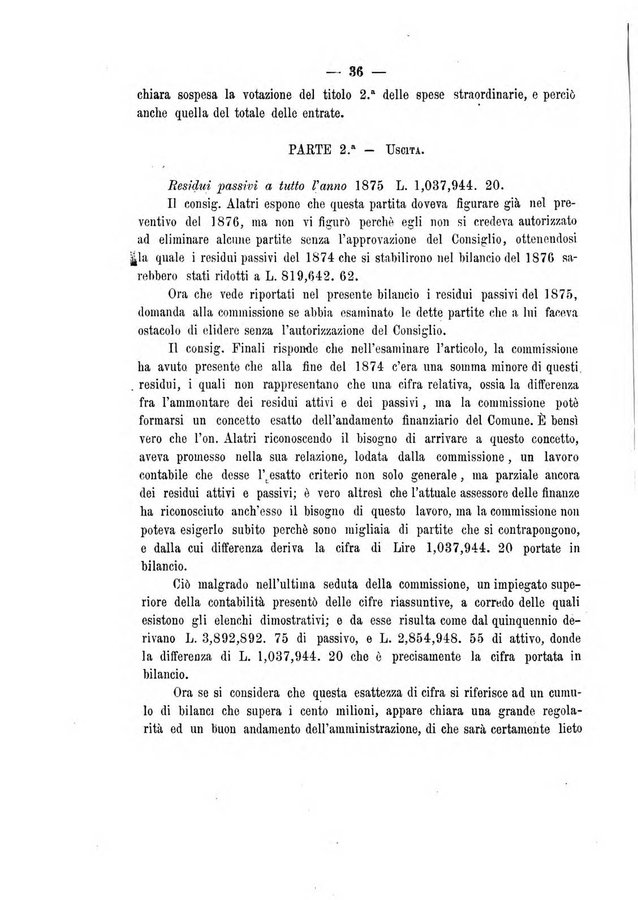 — 36 —

chiara sospesa la votazione del titolo 2.ª delle spese straordinarie, e perciò anche quella del totale delle entrate.

PARTE 2.ª — Uscita.

Residui passivi a tutto l'anno 1875 L. 1,037,944. 20.

Il consig. Alatri espone che questa partita doveva figurare già nel preventivo del 1876, ma non vi figurò perchè egli non si credeva autorizzato ad eliminare alcune partite senza l'approvazione del Consiglio, ottenendosi la quale i residui passivi del 1874 che si stabilirono nel bilancio del 1876 sarebbero stati ridotti a L. 819,642. 62.

Ora che vede riportati nel presente bilancio i residui passivi del 1875, domanda alla commissione se abbia esaminato le dette partite che a lui faceva ostacolo di elidere senza l'autorizzazione del Consiglio.

Il consig. Finali risponde che nell'esaminare l'articolo, la commissione ha avuto presente che alla fine del 1874 c'era una somma minore di questi residui, i quali non rappresentano che una cifra relativa, ossia la differenza fra l'ammontare dei residui attivi e dei passivi, ma la commissione potè formarsi un concetto esatto dell'andamento finanziario del Comune. È bensì vero che l'on. Alatri riconoscendo il bisogno di arrivare a questo concetto, aveva promesso nella sua relazione, lodata dalla commissione, un lavoro contabile che desse l'esatto criterio non solo generale, ma parziale ancora dei residui attivi e passivi; è vero altresì che l'attuale assessore delle finanze ha riconosciuto anch'esso il bisogno di questo lavoro, ma la commissione non poteva esigerlo subito perchè sono migliaia di partite che si contrapongono, e dalla cui differenza deriva la cifra di Lire 1,037,944. 20 portate in bilancio.

Ciò malgrado nell'ultima seduta della commissione, un impiegato superiore della contabilità presentò delle cifre riassuntive, a corredo delle quali esistono gli elenchi dimostrativi; e da esse risulta come dal quinquennio derivano L. 3,892,892. 75 di passivo, e L. 2,854,948. 55 di attivo, donde la differenza di L. 1,037,944. 20 che è precisamente la cifra portata in bilancio.

Ora se si considera che questa esattezza di cifra si riferisce ad un cumulo di bilanci che supera i cento milioni, appare chiara una grande regolarità ed un buon andamento dell'amministrazione, di che sarà certamente lieto